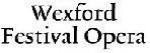 Wexford
Festival Opera